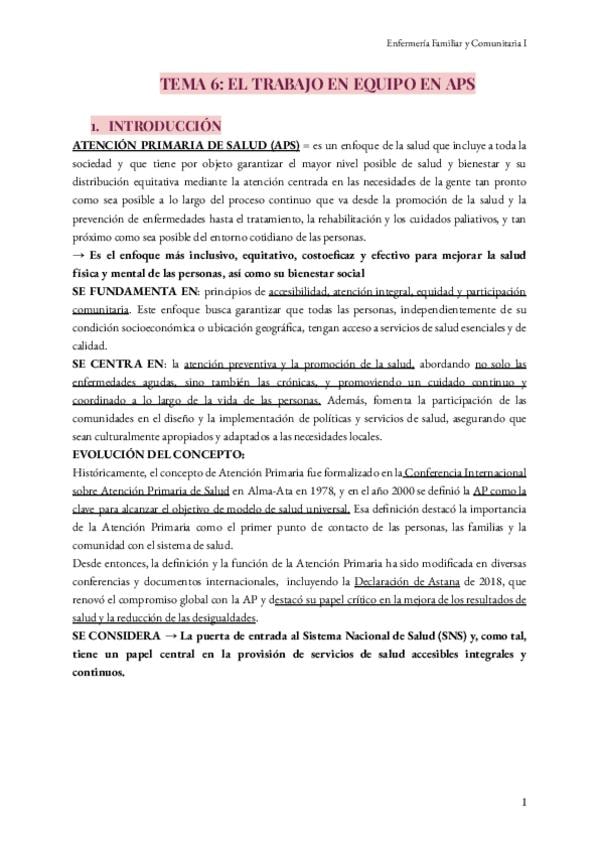 Enfermería Familiar y Comunitaria I

TEMA 6: EL TRABAJO EN EQUIPO EN APS

1. INTRODUCCIÓN

ATENCIÓN PRIMARIA DE SALUD (APS) = es un enfoque de la salud que incluye a toda la sociedad y que tiene por objeto garantizar el mayor nivel posible de salud y bienestar y su distribución equitativa mediante la atención centrada en las necesidades de la gente tan pronto como sea posible a lo largo del proceso continuo que va desde la promoción de la salud y la prevención de enfermedades hasta el tratamiento, la rehabilitación y los cuidados paliativos, y tan próximo como sea posible del entorno cotidiano de las personas.

→ Es el enfoque más inclusivo, equitativo, costoeficaz y efectivo para mejorar la salud física y mental de las personas, así como su bienestar social

SE FUNDAMENTA EN: principios de accesibilidad, atención integral, equidad y participación comunitaria. Este enfoque busca garantizar que todas las personas, independientemente de su condición socioeconómica o ubicación geográfica, tengan acceso a servicios de salud esenciales y de calidad.

SE CENTRA EN: la atención preventiva y la promoción de la salud, abordando no solo las enfermedades agudas, sino también las crónicas, y promoviendo un cuidado continuo y coordinado a lo largo de la vida de las personas. Además, fomenta la participación de las comunidades en el diseño y la implementación de políticas y servicios de salud, asegurando que sean culturalmente apropiados y adaptados a las necesidades locales.

EVOLUCIÓN DEL CONCEPTO:

Históricamente, el concepto de Atención Primaria fue formalizado en la Conferencia Internacional sobre Atención Primaria de Salud en Alma-Ata en 1978, y en el año 2000 se definió la AP como la clave para alcanzar el objetivo de modelo de salud universal. Esa definición destacó la importancia de la Atención Primaria como el primer punto de contacto de las personas, las familias y la comunidad con el sistema de salud.

Desde entonces, la definición y la función de la Atención Primaria ha sido modificada en diversas conferencias y documentos internacionales, incluyendo la Declaración de Astana de 2018, que renovó el compromiso global con la AP y destacó su papel crítico en la mejora de los resultados de salud y la reducción de las desigualdades.

SE CONSIDERA → La puerta de entrada al Sistema Nacional de Salud (SNS) y, como tal, tiene un papel central en la provisión de servicios de salud accesibles integrales y continuos.

1